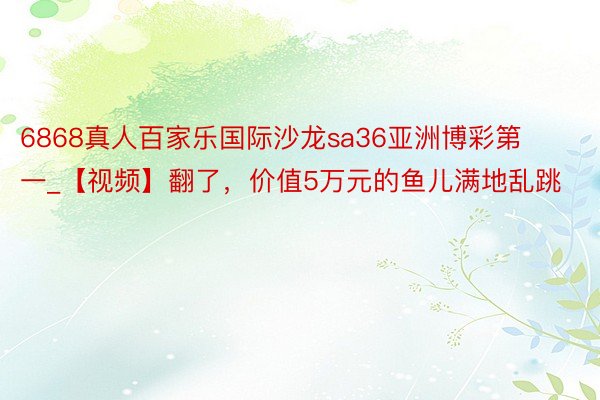 6868真人百家乐国际沙龙sa36亚洲博彩第一_【视频】翻了，价值5万元的鱼儿满地乱跳